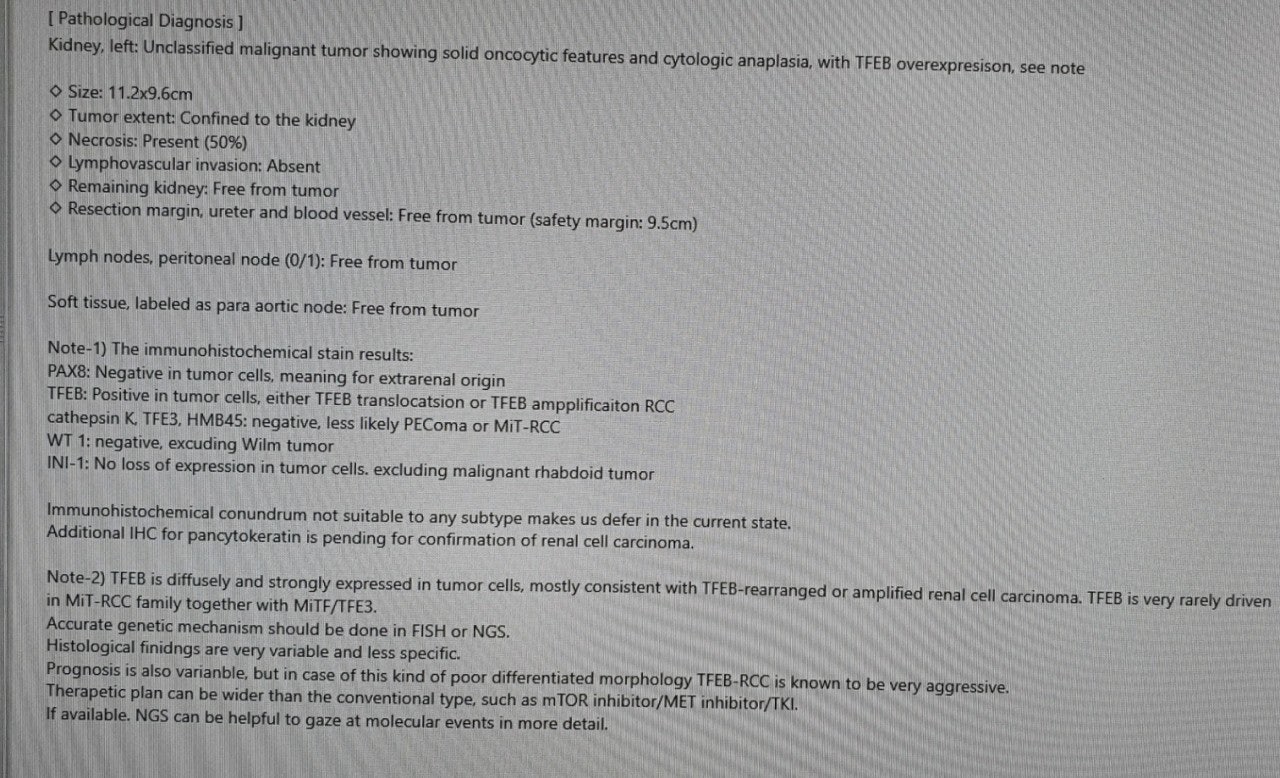 [ Pathological Diagnosis ]
Kidney, left: Unclassified malignant tumor showing solid oncocytic features and cytologic anaplasia, with TFEB overexpresison, see note

◇ Size: 11.2x9.6cm
◇ Tumor extent: Confined to the kidney
◇ Necrosis: Present (50%)
◇ Lymphovascular invasion: Absent
◇ Remaining kidney: Free from tumor
◇ Resection margin, ureter and blood vessel: Free from tumor (safety margin: 9.5cm)

Lymph nodes, peritoneal node (0/1): Free from tumor

Soft tissue, labeled as para aortic node: Free from tumor

Note-1) The immunohistochemical stain results:
PAX8: Negative in tumor cells, meaning for extrarenal origin
TFEB: Positive in tumor cells, either TFEB translocatsion or TFEB ampplificaiton RCC
cathepsin K, TFE3, HMB45: negative, less likely PEComa or MiT-RCC
WT 1: negative, excuding Wilm tumor
INI-1: No loss of expression in tumor cells. excluding malignant rhabdoid tumor

Immunohistochemical conundrum not suitable to any subtype makes us defer in the current state.
Additional IHC for pancytokeratin is pending for confirmation of renal cell carcinoma.

Note-2) TFEB is diffusely and strongly expressed in tumor cells, mostly consistent with TFEB-rearranged or amplified renal cell carcinoma. TFEB is very rarely driven in MiT-RCC family together with MiTF/TFE3.
Accurate genetic mechanism should be done in FISH or NGS.
Histological finidngs are very variable and less specific.
Prognosis is also varianble, but in case of this kind of poor differentiated morphology TFEB-RCC is known to be very aggressive.
Therapetic plan can be wider than the conventional type, such as mTOR inhibitor/MET inhibitor/TKI.
If available. NGS can be helpful to gaze at molecular events in more detail.